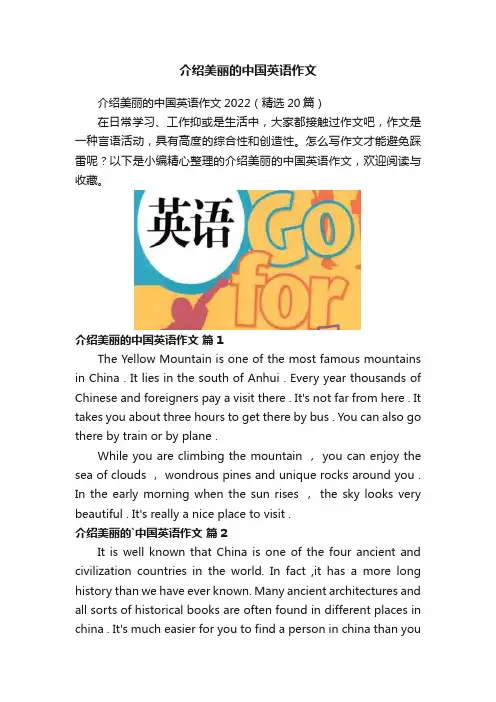 介绍美丽的中国英语作文

介绍美丽的中国英语作文 2022（精选 20 篇）

在日常学习、工作抑或是生活中，大家都接触过作文吧，作文是一种言语活动，具有高度的综合性和创造性。怎么写作文才能避免踩雷呢？以下是小编精心整理的介绍美丽的中国英语作文，欢迎阅读与收藏。

英语 Go for

介绍美丽的中国英语作文 篇 1

The Yellow Mountain is one of the most famous mountains in China . It lies in the south of Anhui . Every year thousands of Chinese and foreigners pay a visit there . It's not far from here . It takes you about three hours to get there by bus . You can also go there by train or by plane .

While you are climbing the mountain ， you can enjoy the sea of clouds ， wondrous pines and unique rocks around you . In the early morning when the sun rises ， the sky looks very beautiful . It's really a nice place to visit .

介绍美丽的`中国英语作文 篇 2

It is well known that China is one of the four ancient and civilization countries in the world. In fact ,it has a more long history than we have ever known. Many ancient architectures and all sorts of historical books are often found in different places in china . It's much easier for you to find a person in china than you